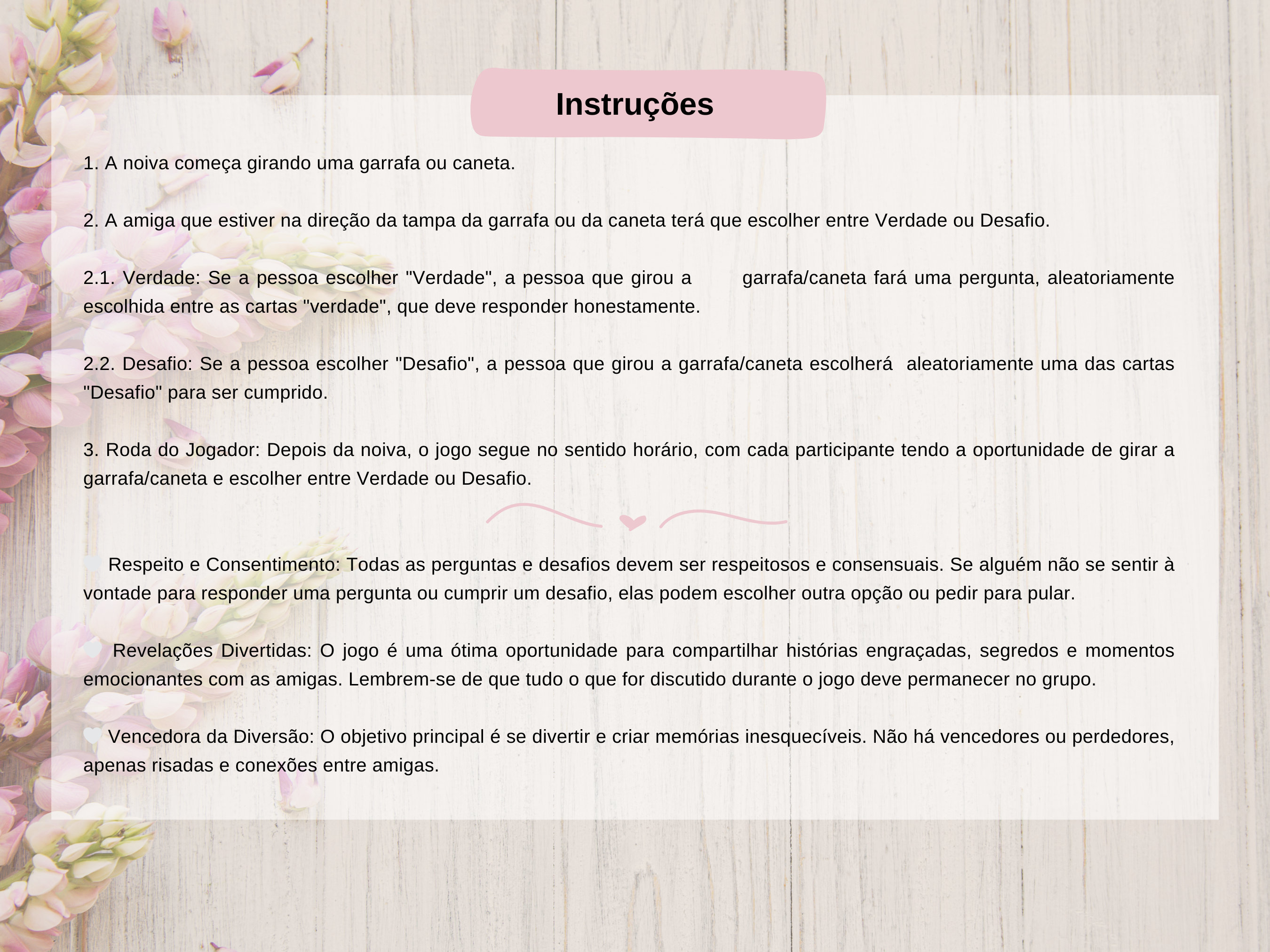 Instruções

1. A noiva começa girando uma garrafa ou caneta.

2. A amiga que estiver na direção da tampa da garrafa ou da caneta terá que escolher entre Verdade ou Desafio.

2.1. Verdade: Se a pessoa escolher "Verdade", a pessoa que girou a garrafa/caneta fará uma pergunta, aleatoriamente escolhida entre as cartas "verdade", que deve responder honestamente.

2.2. Desafio: Se a pessoa escolher "Desafio", a pessoa que girou a garrafa/caneta escolherá aleatoriamente uma das cartas "Desafio" para ser cumprido.

3. Roda do Jogador: Depois da noiva, o jogo segue no sentido horário, com cada participante tendo a oportunidade de girar a garrafa/caneta e escolher entre Verdade ou Desafio.

Respeito e Consentimento: Todas as perguntas e desafios devem ser respeitosos e consensuais. Se alguém não se sentir à vontade para responder uma pergunta ou cumprir um desafio, elas podem escolher outra opção ou pedir para pular.

Revelações Divertidas: O jogo é uma ótima oportunidade para compartilhar histórias engraçadas, segredos e momentos emocionantes com as amigas. Lembrem-se de que tudo o que for discutido durante o jogo deve permanecer no grupo.

Vencedora da Diversão: O objetivo principal é se divertir e criar memórias inesquecíveis. Não há vencedores ou perdedores, apenas risadas e conexões entre amigas.